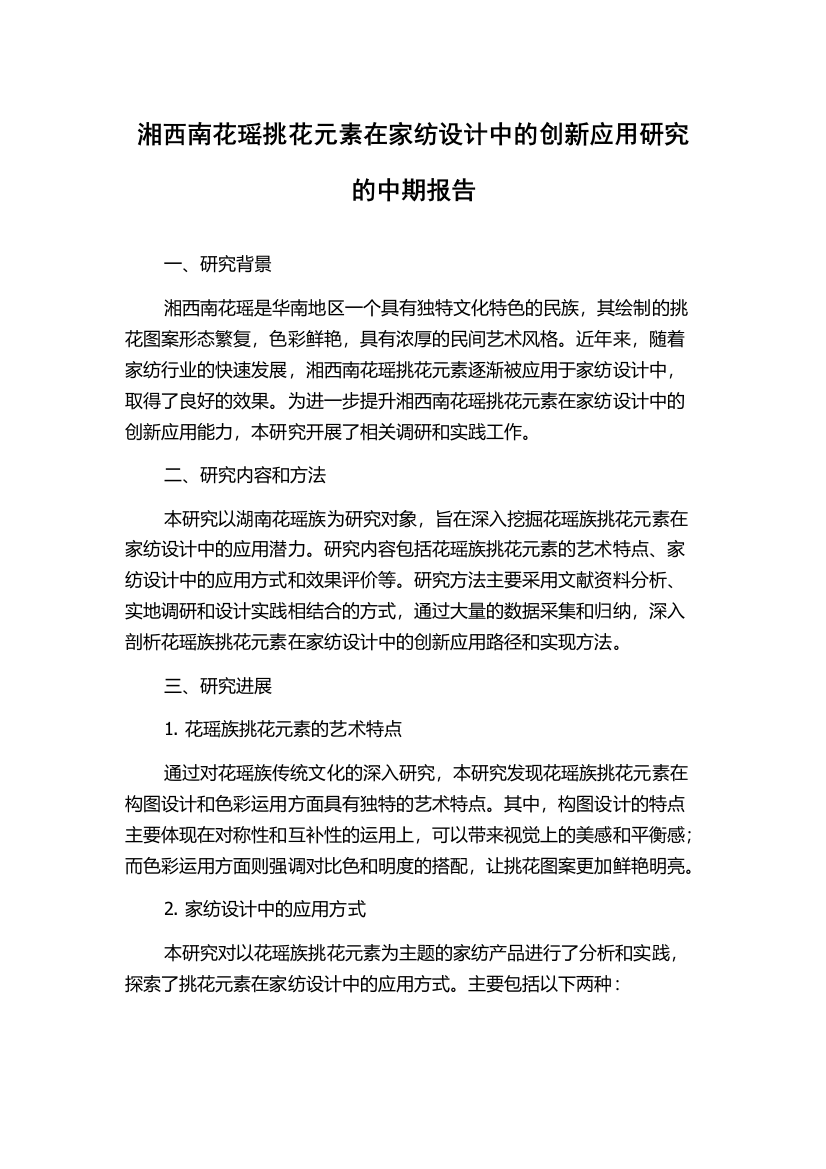 湘西南花瑶挑花元素在家纺设计中的创新应用研究的中期报告

一、研究背景

湘西南花瑶是华南地区一个具有独特文化特色的民族，其绘制的挑花图案形态繁复，色彩鲜艳，具有浓厚的民间艺术风格。近年来，随着家纺行业的快速发展，湘西南花瑶挑花元素逐渐被应用于家纺设计中，取得了良好的效果。为进一步提升湘西南花瑶挑花元素在家纺设计中的创新应用能力，本研究开展了相关调研和实践工作。

二、研究内容和方法

本研究以湖南花瑶族为研究对象，旨在深入挖掘花瑶族挑花元素在家纺设计中的应用潜力。研究内容包括花瑶族挑花元素的艺术特点、家纺设计中的应用方式和效果评价等。研究方法主要采用文献资料分析、实地调研和设计实践相结合的方式，通过大量的数据采集和归纳，深入剖析花瑶族挑花元素在家纺设计中的创新应用路径和实现方法。

三、研究进展

1. 花瑶族挑花元素的艺术特点

通过对花瑶族传统文化的深入研究，本研究发现花瑶族挑花元素在构图设计和色彩运用方面具有独特的艺术特点。其中，构图设计的特点主要体现在对称性和互补性的运用上，可以带来视觉上的美感和平衡感；而色彩运用方面则强调对比色和明度的搭配，让挑花图案更加鲜艳明亮。

2. 家纺设计中的应用方式

本研究对以花瑶族挑花元素为主题的家纺产品进行了分析和实践，探索了挑花元素在家纺设计中的应用方式。主要包括以下两种：